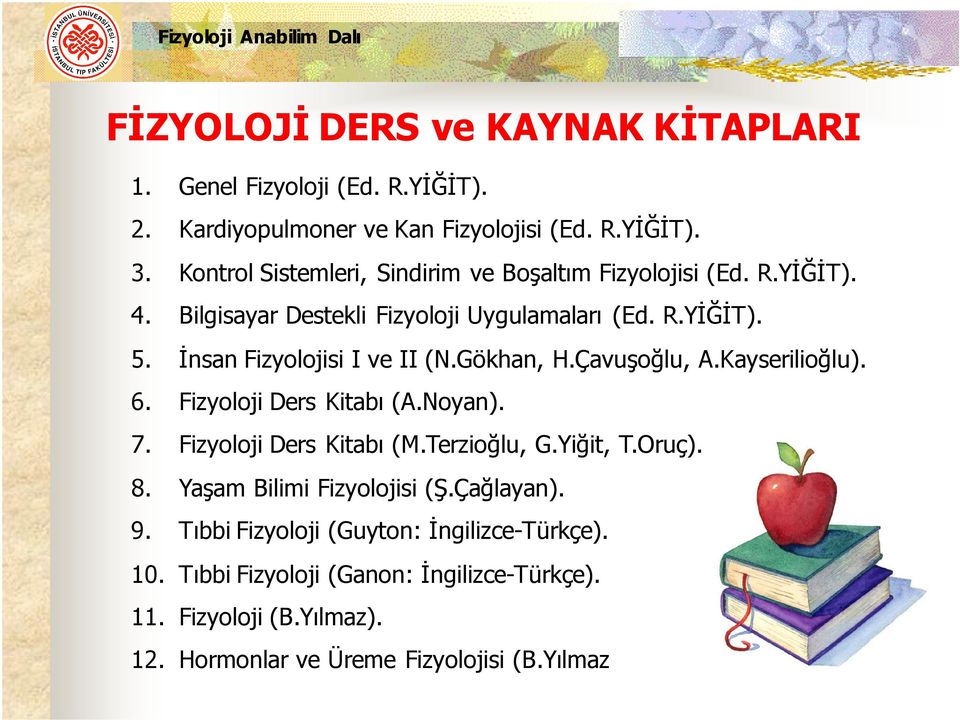 İSTANBUL ÜNİVERSİTESİ İSTANBUL TIP FAKÜLTESİ

Fizyoloji Anabilim Dalı

FİZYOLOJİ DERS ve KAYNAK KİTAPLARI

1. Genel Fizyoloji (Ed. R.YİĞİT).
2. Kardiyopulmoner ve Kan Fizyolojisi (Ed. R.YİĞİT).
3. Kontrol Sistemleri, Sindirim ve Boşaltım Fizyolojisi (Ed. R.YİĞİT).
4. Bilgisayar Destekli Fizyoloji Uygulamaları (Ed. R.YİĞİT).
5. İnsan Fizyolojisi I ve II (N.Gökhan, H.Çavuşoğlu, A.Kayserilioğlu).
6. Fizyoloji Ders Kitabı (A.Noyan).
7. Fizyoloji Ders Kitabı (M.Terzioğlu, G.Yiğit, T.Oruç).
8. Yaşam Bilimi Fizyolojisi (Ş.Çağlayan).
9. Tıbbi Fizyoloji (Guyton: İngilizce-Türkçe).
10. Tıbbi Fizyoloji (Ganon: İngilizce-Türkçe).
11. Fizyoloji (B.Yılmaz).
12. Hormonlar ve Üreme Fizyolojisi (B.Yılmaz